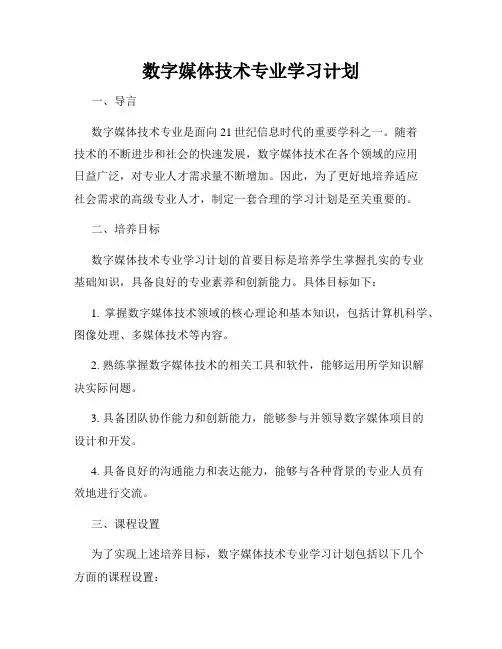 数字媒体技术专业学习计划

一、导言

数字媒体技术专业是面向21世纪信息时代的重要学科之一。随着技术的不断进步和社会的快速发展，数字媒体技术在各个领域的应用日益广泛，对专业人才需求量不断增加。因此，为了更好地培养适应社会需求的高级专业人才，制定一套合理的学习计划是至关重要的。

二、培养目标

数字媒体技术专业学习计划的首要目标是培养学生掌握扎实的专业基础知识，具备良好的专业素养和创新能力。具体目标如下：

1. 掌握数字媒体技术领域的核心理论和基本知识，包括计算机科学、图像处理、多媒体技术等内容。

2. 熟练掌握数字媒体技术的相关工具和软件，能够运用所学知识解决实际问题。

3. 具备团队协作能力和创新能力，能够参与并领导数字媒体项目的设计和开发。

4. 具备良好的沟通能力和表达能力，能够与各种背景的专业人员有效地进行交流。

三、课程设置

为了实现上述培养目标，数字媒体技术专业学习计划包括以下几个方面的课程设置：